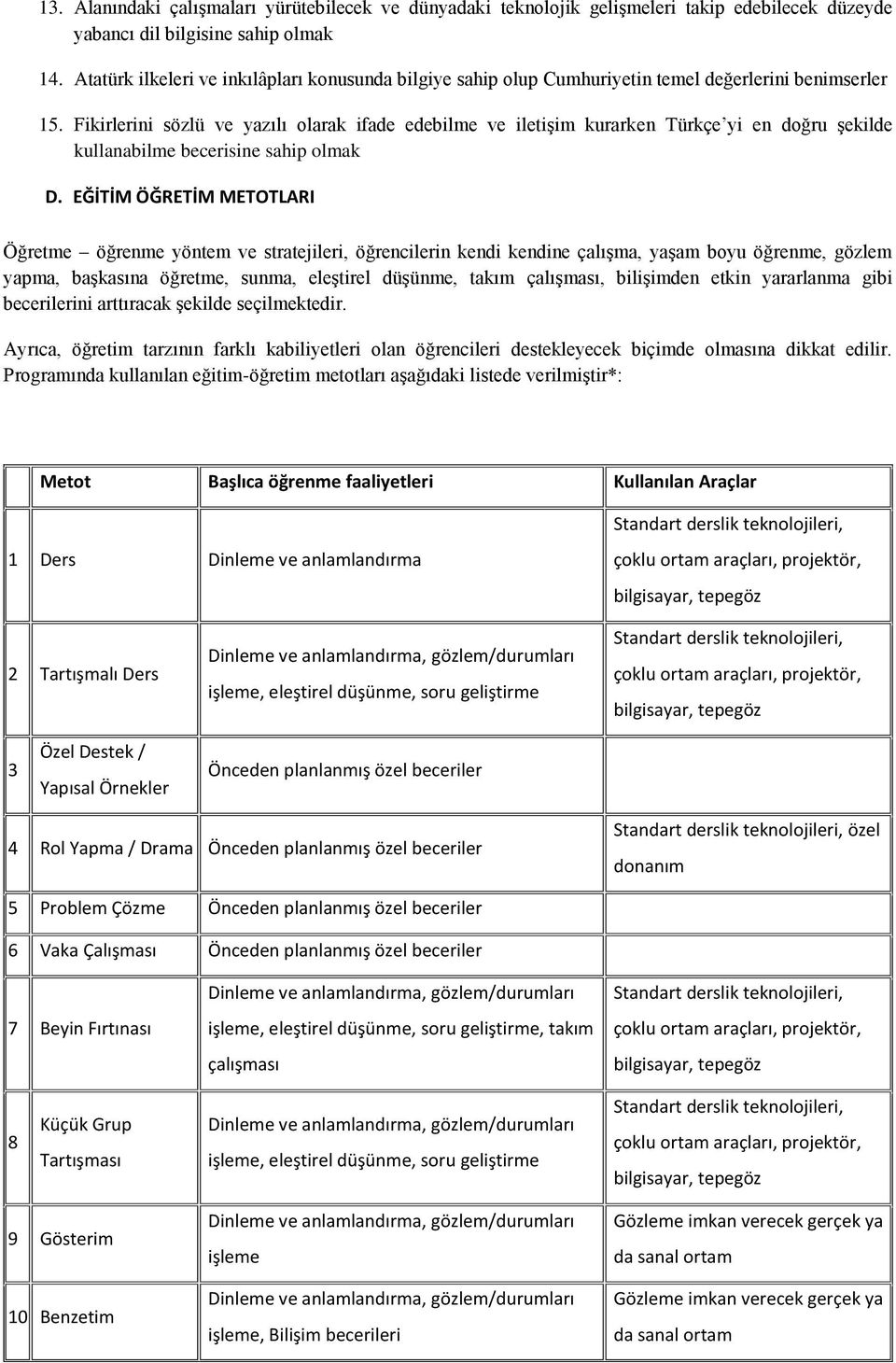 13. Alanındaki çalışmaları yürütebilecek ve dünyadaki teknolojik gelişmeleri takip edebilecek düzeyde yabancı dil bilgisine sahip olmak

14. Atatürk ilkeleri ve inkılâpları konusunda bilgiye sahip olup Cumhuriyetin temel değerlerini benimserler

15. Fikirlerini sözlü ve yazılı olarak ifade edebilme ve iletişim kurarken Türkçe'yi en doğru şekilde kullanabilme becerisine sahip olmak

D. EĞİTİM ÖĞRETİM METOTLARI

Öğretme – öğrenme yöntem ve stratejileri, öğrencilerin kendi kendine çalışma, yaşam boyu öğrenme, gözlem yapma, başkasına öğretme, sunma, eleştirel düşünme, takım çalışması, bilişimden etkin yararlanma gibi becerilerini arttıracak şekilde seçilmektedir.

Ayrıca, öğretim tarzının farklı kabiliyetleri olan öğrencileri destekleyecek biçimde olmasına dikkat edilir. Programında kullanılan eğitim-öğretim metotları aşağıdaki listede verilmiştir*:

| | Metot | Başlıca öğrenme faaliyetleri | Kullanılan Araçlar |
|---|---|---|---|
| 1 | Ders | Dinleme ve anlamlandırma | Standart derslik teknolojileri, çoklu ortam araçları, projektör, bilgisayar, tepegöz |
| 2 | Tartışmalı Ders | Dinleme ve anlamlandırma, gözlem/durumları işleme, eleştirel düşünme, soru geliştirme | Standart derslik teknolojileri, çoklu ortam araçları, projektör, bilgisayar, tepegöz |
| 3 | Özel Destek / Yapısal Örnekler | Önceden planlanmış özel beceriler | |
| 4 | Rol Yapma / Drama | Önceden planlanmış özel beceriler | Standart derslik teknolojileri, özel donanım |
| 5 | Problem Çözme | Önceden planlanmış özel beceriler | |
| 6 | Vaka Çalışması | Önceden planlanmış özel beceriler | |
| 7 | Beyin Fırtınası | Dinleme ve anlamlandırma, gözlem/durumları işleme, eleştirel düşünme, soru geliştirme, takım çalışması | Standart derslik teknolojileri, çoklu ortam araçları, projektör, bilgisayar, tepegöz |
| 8 | Küçük Grup Tartışması | Dinleme ve anlamlandırma, gözlem/durumları işleme, eleştirel düşünme, soru geliştirme | Standart derslik teknolojileri, çoklu ortam araçları, projektör, bilgisayar, tepegöz |
| 9 | Gösterim | Dinleme ve anlamlandırma, gözlem/durumları işleme | Gözleme imkan verecek gerçek ya da sanal ortam |
| 10 | Benzetim | Dinleme ve anlamlandırma, gözlem/durumları işleme, Bilişim becerileri | Gözleme imkan verecek gerçek ya da sanal ortam |